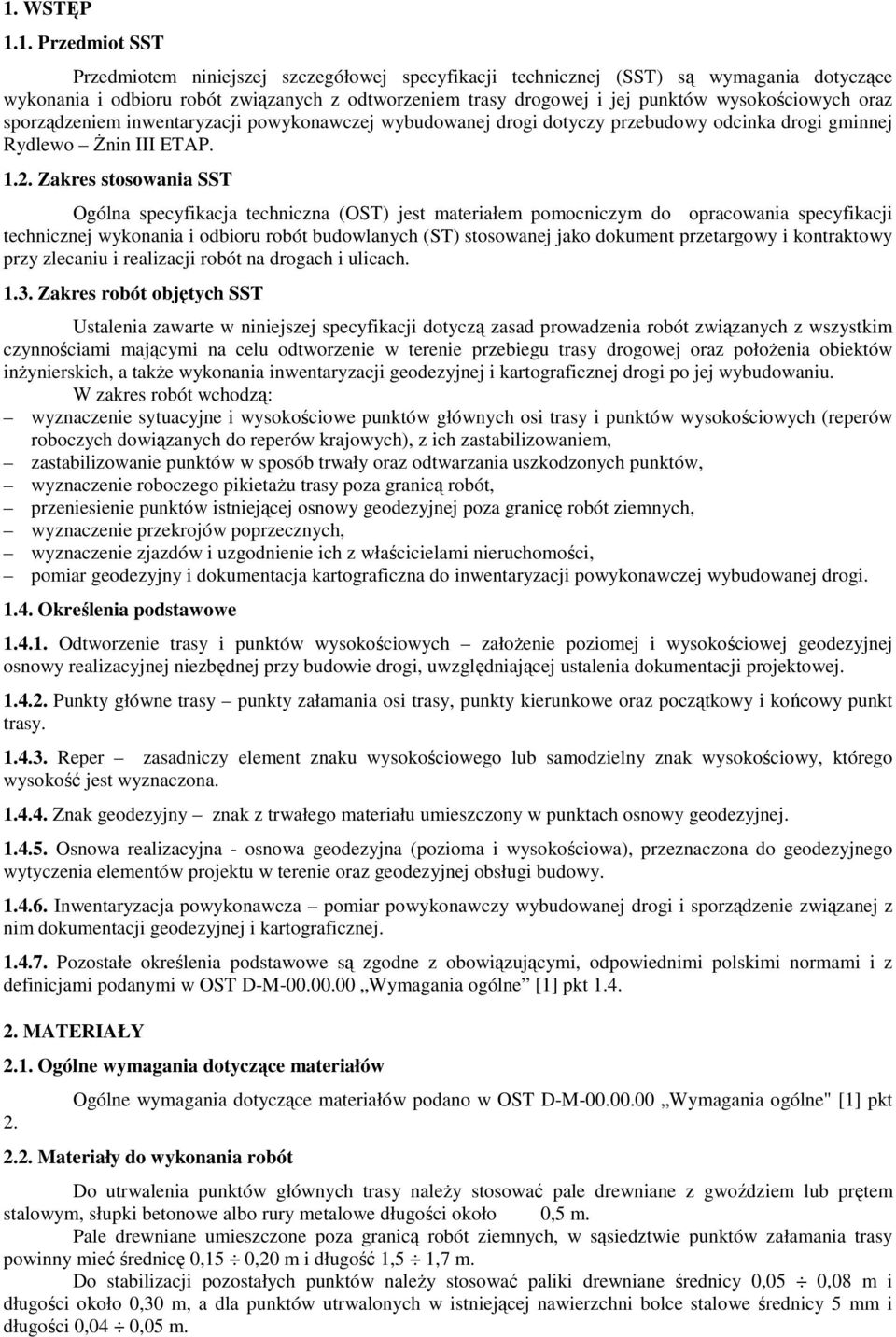 1. WSTĘP

1.1. Przedmiot SST

Przedmiotem niniejszej szczegółowej specyfikacji technicznej (SST) są wymagania dotyczące wykonania i odbioru robót związanych z odtworzeniem trasy drogowej i jej punktów wysokościowych oraz sporządzeniem inwentaryzacji powykonawczej wybudowanej drogi dotyczy przebudowy odcinka drogi gminnej Rydlewo – Żnin III ETAP.

1.2. Zakres stosowania SST

Ogólna specyfikacja techniczna (OST) jest materiałem pomocniczym do opracowania specyfikacji technicznej wykonania i odbioru robót budowlanych (ST) stosowanej jako dokument przetargowy i kontraktowy przy zlecaniu i realizacji robót na drogach i ulicach.

1.3. Zakres robót objętych SST

Ustalenia zawarte w niniejszej specyfikacji dotyczą zasad prowadzenia robót związanych z wszystkim czynnościami mającymi na celu odtworzenie w terenie przebiegu trasy drogowej oraz położenia obiektów inżynierskich, a także wykonania inwentaryzacji geodezyjnej i kartograficznej drogi po jej wybudowaniu.

W zakres robót wchodzą:
– wyznaczenie sytuacyjne i wysokościowe punktów głównych osi trasy i punktów wysokościowych (reperów roboczych dowiązanych do reperów krajowych), z ich zastabilizowaniem,
– zastabilizowanie punktów w sposób trwały oraz odtwarzania uszkodzonych punktów,
– wyznaczenie roboczego pikietażu trasy poza granicą robót,
– przeniesienie punktów istniejącej osnowy geodezyjnej poza granicę robót ziemnych,
– wyznaczenie przekrojów poprzecznych,
– wyznaczenie zjazdów i uzgodnienie ich z właścicielami nieruchomości,
– pomiar geodezyjny i dokumentacja kartograficzna do inwentaryzacji powykonawczej wybudowanej drogi.

1.4. Określenia podstawowe

1.4.1. Odtworzenie trasy i punktów wysokościowych – założenie poziomej i wysokościowej geodezyjnej osnowy realizacyjnej niezbędnej przy budowie drogi, uwzględniającej ustalenia dokumentacji projektowej.

1.4.2. Punkty główne trasy – punkty załamania osi trasy, punkty kierunkowe oraz początkowy i końcowy punkt trasy.

1.4.3. Reper – zasadniczy element znaku wysokościowego lub samodzielny znak wysokościowy, którego wysokość jest wyznaczona.

1.4.4. Znak geodezyjny – znak z trwałego materiału umieszczony w punktach osnowy geodezyjnej.

1.4.5. Osnowa realizacyjna - osnowa geodezyjna (pozioma i wysokościowa), przeznaczona do geodezyjnego wytyczenia elementów projektu w terenie oraz geodezyjnej obsługi budowy.

1.4.6. Inwentaryzacja powykonawcza – pomiar powykonawczy wybudowanej drogi i sporządzenie związanej z nim dokumentacji geodezyjnej i kartograficznej.

1.4.7. Pozostałe określenia podstawowe są zgodne z obowiązującymi, odpowiednimi polskimi normami i z definicjami podanymi w OST D-M-00.00.00 „Wymagania ogólne” [1] pkt 1.4.

2. MATERIAŁY

2.1. Ogólne wymagania dotyczące materiałów

Ogólne wymagania dotyczące materiałów podano w OST D-M-00.00.00 „Wymagania ogólne" [1] pkt 2.

2.2. Materiały do wykonania robót

Do utrwalenia punktów głównych trasy należy stosować pale drewniane z gwoździem lub prętem stalowym, słupki betonowe albo rury metalowe długości około 0,5 m.

Pale drewniane umieszczone poza granicą robót ziemnych, w sąsiedztwie punktów załamania trasy powinny mieć średnicę 0,15 ÷ 0,20 m i długość 1,5 ÷ 1,7 m.

Do stabilizacji pozostałych punktów należy stosować paliki drewniane średnicy 0,05 ÷ 0,08 m i długości około 0,30 m, a dla punktów utrwalonych w istniejącej nawierzchni bolce stalowe średnicy 5 mm i długości 0,04 ÷ 0,05 m.